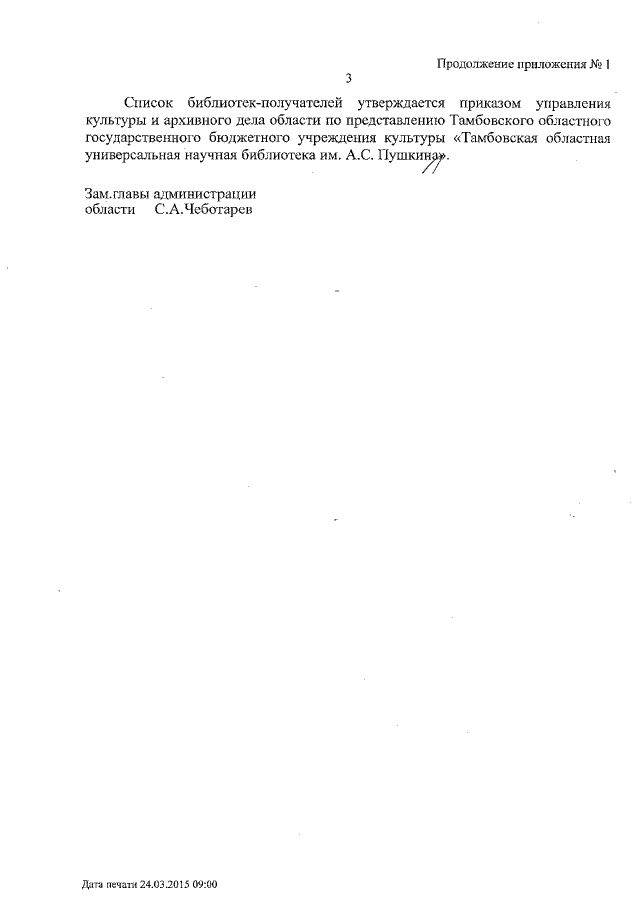 Продолжение приложения № 1

3

Список библиотек-получателей утверждается приказом управления культуры и архивного дела области по представлению Тамбовского областного государственного бюджетного учреждения культуры «Тамбовская областная универсальная научная библиотека им. А.С. Пушкина».

Зам.главы администрации
области С.А.Чеботарев

Дата печати 24.03.2015 09:00